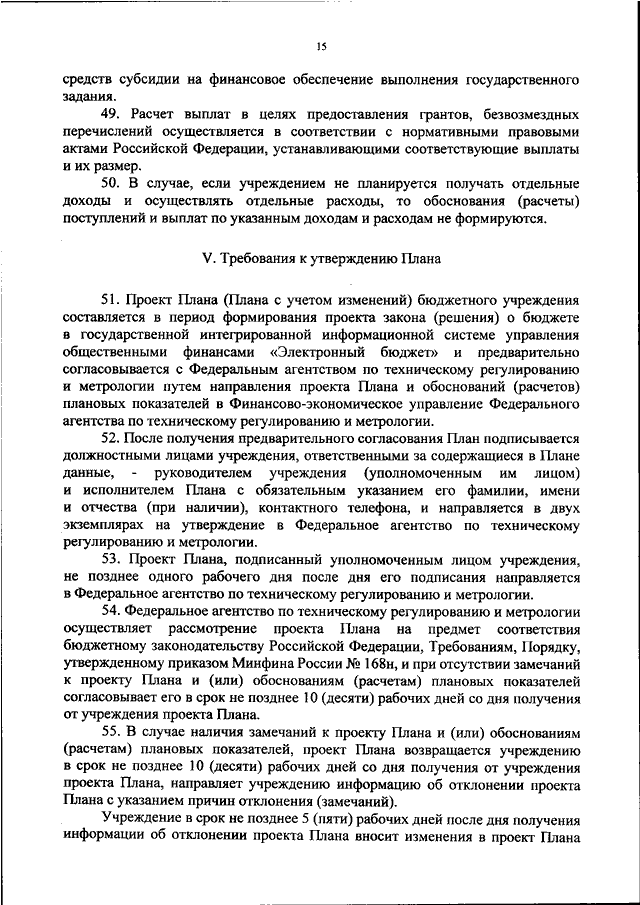 15

средств субсидии на финансовое обеспечение выполнения государственного задания.

49. Расчет выплат в целях предоставления грантов, безвозмездных перечислений осуществляется в соответствии с нормативными правовыми актами Российской Федерации, устанавливающими соответствующие выплаты и их размер.

50. В случае, если учреждением не планируется получать отдельные доходы и осуществлять отдельные расходы, то обоснования (расчеты) поступлений и выплат по указанным доходам и расходам не формируются.

V. Требования к утверждению Плана

51. Проект Плана (Плана с учетом изменений) бюджетного учреждения составляется в период формирования проекта закона (решения) о бюджете в государственной интегрированной информационной системе управления общественными финансами «Электронный бюджет» и предварительно согласовывается с Федеральным агентством по техническому регулированию и метрологии путем направления проекта Плана и обоснований (расчетов) плановых показателей в Финансово-экономическое управление Федерального агентства по техническому регулированию и метрологии.

52. После получения предварительного согласования План подписывается должностными лицами учреждения, ответственными за содержащиеся в Плане данные, - руководителем учреждения (уполномоченным им лицом) и исполнителем Плана с обязательным указанием его фамилии, имени и отчества (при наличии), контактного телефона, и направляется в двух экземплярах на утверждение в Федеральное агентство по техническому регулированию и метрологии.

53. Проект Плана, подписанный уполномоченным лицом учреждения, не позднее одного рабочего дня после дня его подписания направляется в Федеральное агентство по техническому регулированию и метрологии.

54. Федеральное агентство по техническому регулированию и метрологии осуществляет рассмотрение проекта Плана на предмет соответствия бюджетному законодательству Российской Федерации, Требованиям, Порядку, утвержденному приказом Минфина России № 168н, и при отсутствии замечаний к проекту Плана и (или) обоснованиям (расчетам) плановых показателей согласовывает его в срок не позднее 10 (десяти) рабочих дней со дня получения от учреждения проекта Плана.

55. В случае наличия замечаний к проекту Плана и (или) обоснованиям (расчетам) плановых показателей, проект Плана возвращается учреждению в срок не позднее 10 (десяти) рабочих дней со дня получения от учреждения проекта Плана, направляет учреждению информацию об отклонении проекта Плана с указанием причин отклонения (замечаний).

Учреждение в срок не позднее 5 (пяти) рабочих дней после дня получения информации об отклонении проекта Плана вносит изменения в проект Плана